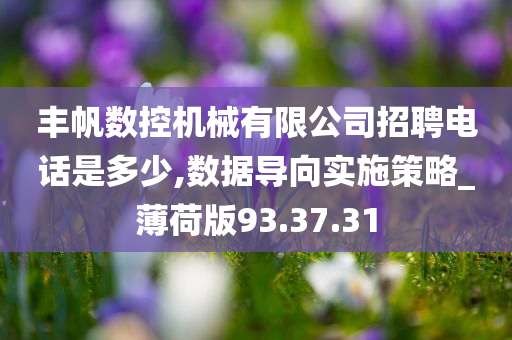 丰帆数控机械有限公司招聘电话是多少,数据导向实施策略_薄荷版93.37.31